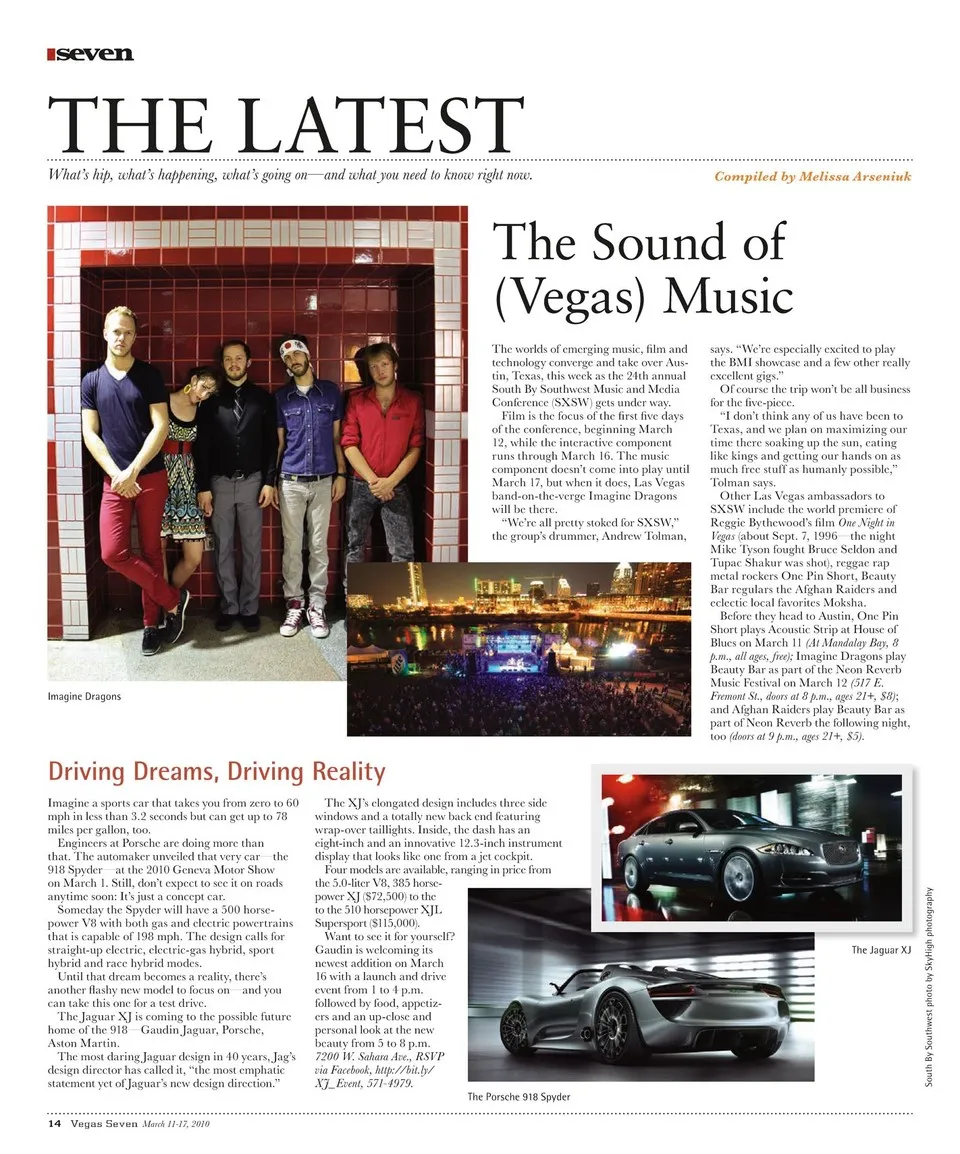 seven

THE LATEST

What's hip, what's happening, what's going on—and what you need to know right now.

Compiled by Melissa Arseniuk

The Sound of (Vegas) Music

The worlds of emerging music, film and technology converge and take over Austin, Texas, this week as the 24th annual South By Southwest Music and Media Conference (SXSW) gets under way.

Film is the focus of the first five days of the conference, beginning March 12, while the interactive component runs through March 16. The music component doesn't come into play until March 17, but when it does, Las Vegas band-on-the-verge Imagine Dragons will be there.

"We're all pretty stoked for SXSW," the group's drummer, Andrew Tolman, says. "We're especially excited to play the BMI showcase and a few other really excellent gigs."

Of course the trip won't be all business for the five-piece.

"I don't think any of us have been to Texas, and we plan on maximizing our time there soaking up the sun, eating like kings and getting our hands on as much free stuff as humanly possible," Tolman says.

Other Las Vegas ambassadors to SXSW include the world premiere of Reggie Bythewood's film One Night in Vegas (about Sept. 7, 1996—the night Mike Tyson fought Bruce Seldon and Tupac Shakur was shot), reggae rap metal rockers One Pin Short, Beauty Bar regulars the Afghan Raiders and eclectic local favorites Moksha.

Before they head to Austin, One Pin Short plays Acoustic Strip at House of Blues on March 11 (At Mandalay Bay, 8 p.m., all ages, free); Imagine Dragons play Beauty Bar as part of the Neon Reverb Music Festival on March 12 (517 E. Fremont St., doors at 8 p.m., ages 21+, $8); and Afghan Raiders play Beauty Bar as part of Neon Reverb the following night, too (doors at 9 p.m., ages 21+, $5).

Imagine Dragons

Driving Dreams, Driving Reality

Imagine a sports car that takes you from zero to 60 mph in less than 3.2 seconds but can get up to 78 miles per gallon, too.

Engineers at Porsche are doing more than that. The automaker unveiled that very car—the 918 Spyder—at the 2010 Geneva Motor Show on March 1. Still, don't expect to see it on roads anytime soon: It's just a concept car.

Someday the Spyder will have a 500 horsepower V8 with both gas and electric powertrains that is capable of 198 mph. The design calls for straight-up electric, electric-gas hybrid, sport hybrid and race hybrid modes.

Until that dream becomes a reality, there's another flashy new model to focus on—and you can take this one for a test drive.

The Jaguar XJ is coming to the possible future home of the 918—Gaudin Jaguar, Porsche, Aston Martin.

The most daring Jaguar design in 40 years, Jag's design director has called it, "the most emphatic statement yet of Jaguar's new design direction."

The XJ's elongated design includes three side windows and a totally new back end featuring wrap-over taillights. Inside, the dash has an eight-inch and an innovative 12.3-inch instrument display that looks like one from a jet cockpit.

Four models are available, ranging in price from the 5.0-liter V8, 385 horsepower XJ ($72,500) to the to the 510 horsepower XJL Supersport ($115,000).

Want to see it for yourself? Gaudin is welcoming its newest addition on March 16 with a launch and drive event from 1 to 4 p.m. followed by food, appetizers and an up-close and personal look at the new beauty from 5 to 8 p.m. 7200 W. Sahara Ave., RSVP via Facebook, http://bit.ly/XJ_Event, 571-4979.

The Jaguar XJ

The Porsche 918 Spyder

South By Southwest photo by SkyHigh photography

14 Vegas Seven March 11-17, 2010